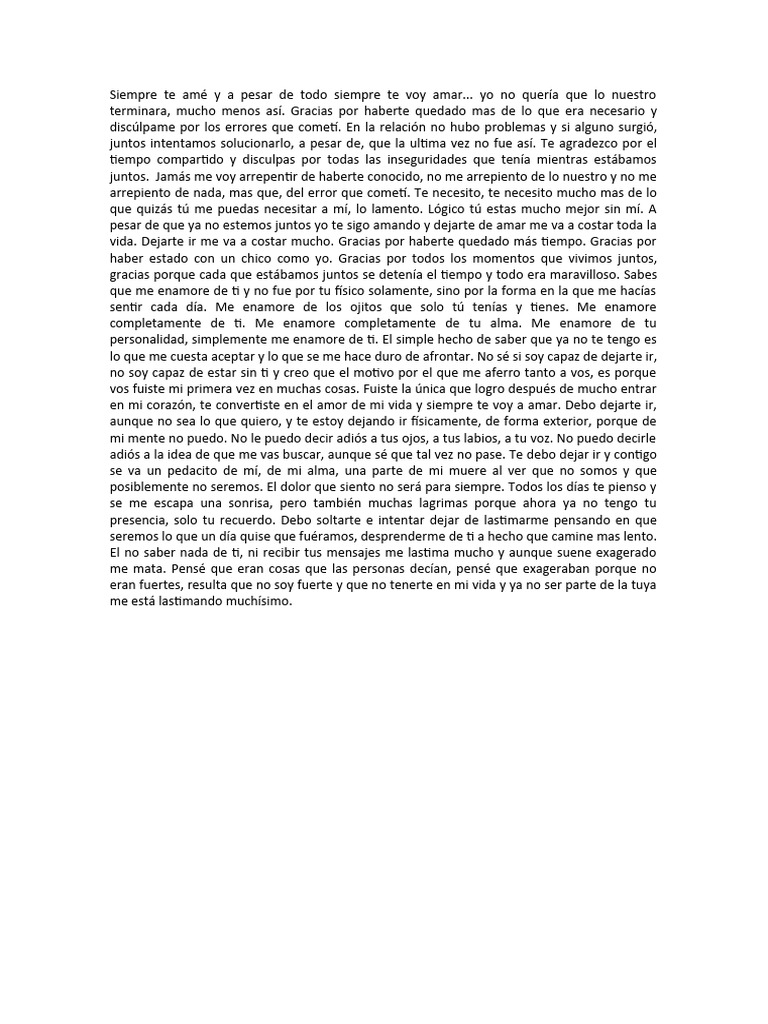 Siempre te amé y a pesar de todo siempre te voy amar... yo no quería que lo nuestro terminara, mucho menos así. Gracias por haberte quedado mas de lo que era necesario y discúlpame por los errores que cometí. En la relación no hubo problemas y si alguno surgió, juntos intentamos solucionarlo, a pesar de, que la ultima vez no fue así. Te agradezco por el tiempo compartido y disculpas por todas las inseguridades que tenía mientras estábamos juntos. Jamás me voy arrepentir de haberte conocido, no me arrepiento de lo nuestro y no me arrepiento de nada, mas que, del error que cometí. Te necesito, te necesito mucho mas de lo que quizás tú me puedas necesitar a mí, lo lamento. Lógico tú estas mucho mejor sin mí. A pesar de que ya no estemos juntos yo te sigo amando y dejarte de amar me va a costar toda la vida. Dejarte ir me va a costar mucho. Gracias por haberte quedado más tiempo. Gracias por haber estado con un chico como yo. Gracias por todos los momentos que vivimos juntos, gracias porque cada que estábamos juntos se detenía el tiempo y todo era maravilloso. Sabes que me enamore de ti y no fue por tu físico solamente, sino por la forma en la que me hacías sentir cada día. Me enamore de los ojitos que solo tú tenías y tienes. Me enamore completamente de ti. Me enamore completamente de tu alma. Me enamore de tu personalidad, simplemente me enamore de ti. El simple hecho de saber que ya no te tengo es lo que me cuesta aceptar y lo que se me hace duro de afrontar. No sé si soy capaz de dejarte ir, no soy capaz de estar sin ti y creo que el motivo por el que me aferro tanto a vos, es porque vos fuiste mi primera vez en muchas cosas. Fuiste la única que logro después de mucho entrar en mi corazón, te convertiste en el amor de mi vida y siempre te voy a amar. Debo dejarte ir, aunque no sea lo que quiero, y te estoy dejando ir físicamente, de forma exterior, porque de mi mente no puedo. No le puedo decir adiós a tus ojos, a tus labios, a tu voz. No puedo decirle adiós a la idea de que me vas buscar, aunque sé que tal vez no pase. Te debo dejar ir y contigo se va un pedacito de mí, de mi alma, una parte de mi muere al ver que no somos y que posiblemente no seremos. El dolor que siento no será para siempre. Todos los días te pienso y se me escapa una sonrisa, pero también muchas lagrimas porque ahora ya no tengo tu presencia, solo tu recuerdo. Debo soltarte e intentar dejar de lastimarme pensando en que seremos lo que un día quise que fuéramos, desprenderme de ti a hecho que camine mas lento. El no saber nada de ti, ni recibir tus mensajes me lastima mucho y aunque suene exagerado me mata. Pensé que eran cosas que las personas decían, pensé que exageraban porque no eran fuertes, resulta que no soy fuerte y que no tenerte en mi vida y ya no ser parte de la tuya me está lastimando muchísimo.